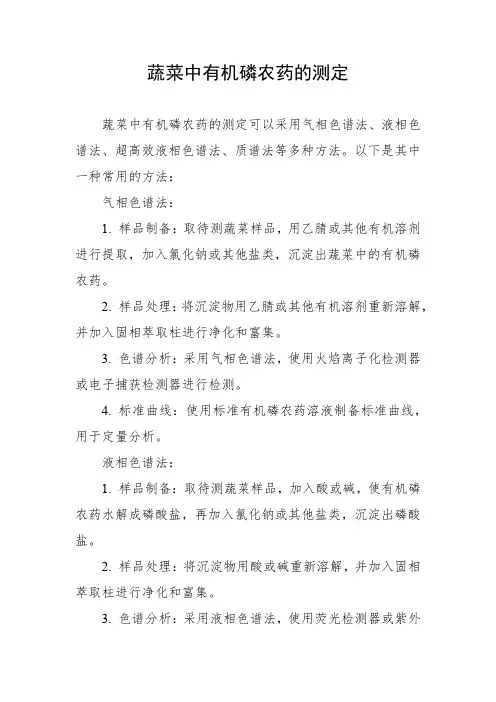 蔬菜中有机磷农药的测定

蔬菜中有机磷农药的测定可以采用气相色谱法、液相色谱法、超高效液相色谱法、质谱法等多种方法。以下是其中一种常用的方法：

气相色谱法：

1. 样品制备：取待测蔬菜样品，用乙腈或其他有机溶剂进行提取，加入氯化钠或其他盐类，沉淀出蔬菜中的有机磷农药。

2. 样品处理：将沉淀物用乙腈或其他有机溶剂重新溶解，并加入固相萃取柱进行净化和富集。

3. 色谱分析：采用气相色谱法，使用火焰离子化检测器或电子捕获检测器进行检测。

4. 标准曲线：使用标准有机磷农药溶液制备标准曲线，用于定量分析。

液相色谱法：

1. 样品制备：取待测蔬菜样品，加入酸或碱，使有机磷农药水解成磷酸盐，再加入氯化钠或其他盐类，沉淀出磷酸盐。

2. 样品处理：将沉淀物用酸或碱重新溶解，并加入固相萃取柱进行净化和富集。

3. 色谱分析：采用液相色谱法，使用荧光检测器或紫外